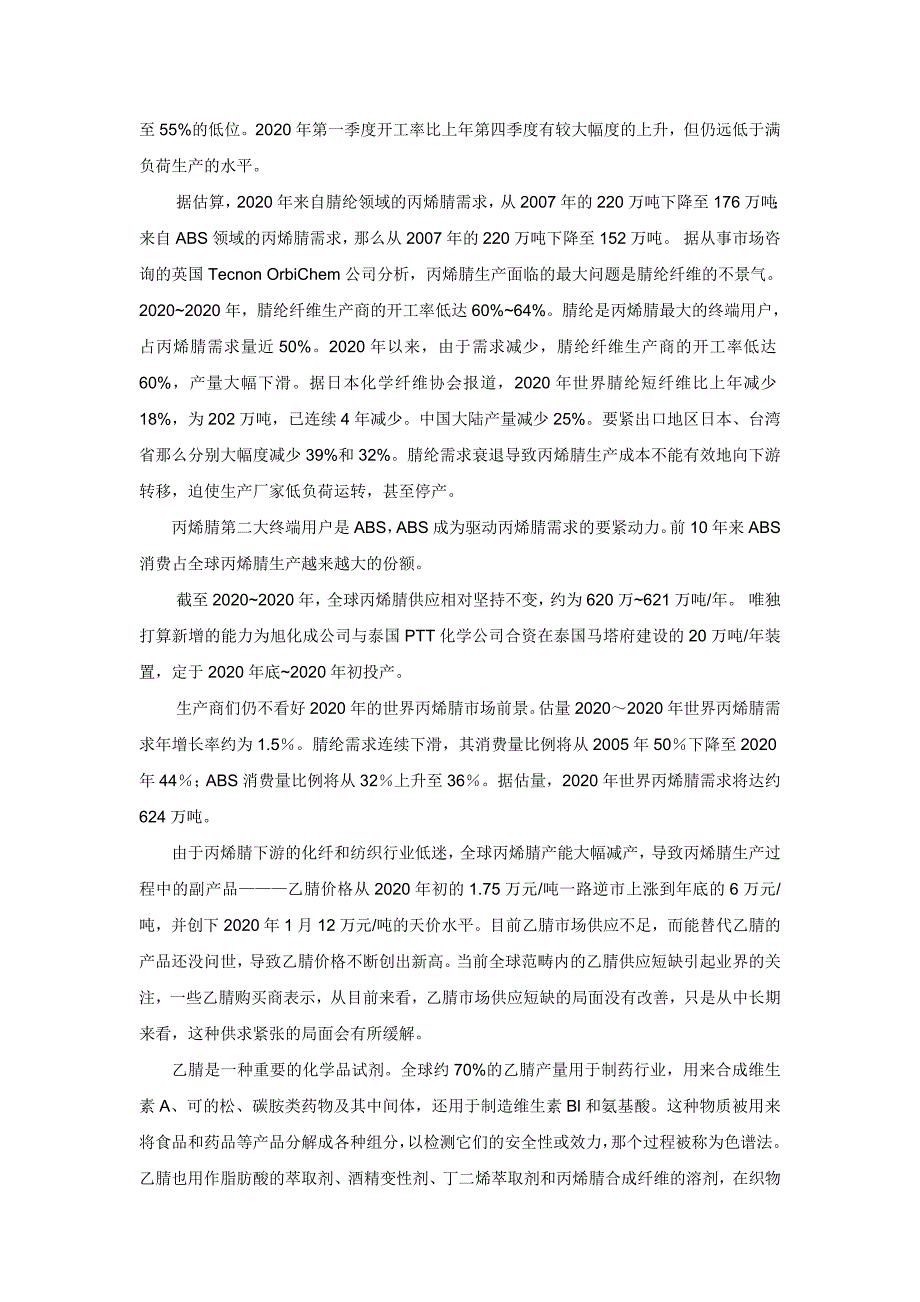 至 55%的低位。2020 年第一季度开工率比上年第四季度有较大幅度的上升，但仍远低于满负荷生产的水平。

据估算，2020 年来自腈纶领域的丙烯腈需求，从 2007 年的 220 万吨下降至 176 万吨;来自 ABS 领域的丙烯腈需求，那么从 2007 年的 220 万吨下降至 152 万吨。 据从事市场咨询的英国 Tecnon OrbiChem 公司分析，丙烯腈生产面临的最大问题是腈纶纤维的不景气。2020~2020 年，腈纶纤维生产商的开工率低达 60%~64%。腈纶是丙烯腈最大的终端用户，占丙烯腈需求量近 50%。2020 年以来，由于需求减少，腈纶纤维生产商的开工率低达 60%，产量大幅下滑。据日本化学纤维协会报道，2020 年世界腈纶短纤维比上年减少 18%，为 202 万吨，已连续 4 年减少。中国大陆产量减少 25%。要紧出口地区日本、台湾省那么分别大幅度减少 39%和 32%。腈纶需求衰退导致丙烯腈生产成本不能有效地向下游转移，迫使生产厂家低负荷运转，甚至停产。

丙烯腈第二大终端用户是 ABS，ABS 成为驱动丙烯腈需求的要紧动力。前 10 年来 ABS 消费占全球丙烯腈生产越来越大的份额。

截至 2020~2020 年，全球丙烯腈供应相对坚持不变，约为 620 万~621 万吨/年。 唯独打算新增的能力为旭化成公司与泰国 PTT 化学公司合资在泰国马塔府建设的 20 万吨/年装置，定于 2020 年底~2020 年初投产。

生产商们仍不看好 2020 年的世界丙烯腈市场前景。估量 2020～2020 年世界丙烯腈需求年增长率约为 1.5%。腈纶需求连续下滑，其消费量比例将从 2005 年 50%下降至 2020 年 44%；ABS 消费量比例将从 32%上升至 36%。据估量，2020 年世界丙烯腈需求将达约 624 万吨。

由于丙烯腈下游的化纤和纺织行业低迷，全球丙烯腈产能大幅减产，导致丙烯腈生产过程中的副产品———乙腈价格从 2020 年初的 1.75 万元/吨一路逆市上涨到年底的 6 万元/吨，并创下 2020 年 1 月 12 万元/吨的天价水平。目前乙腈市场供应不足，而能替代乙腈的产品还没问世，导致乙腈价格不断创出新高。当前全球范畴内的乙腈供应短缺引起业界的关注，一些乙腈购买商表示，从目前来看，乙腈市场供应短缺的局面没有改善，只是从中长期来看，这种供求紧张的局面会有所缓解。

乙腈是一种重要的化学品试剂。全球约 70%的乙腈产量用于制药行业，用来合成维生素 A、可的松、碳胺类药物及其中间体，还用于制造维生素 BI 和氨基酸。这种物质被用来将食品和药品等产品分解成各种组分，以检测它们的安全性或效力，那个过程被称为色谱法。乙腈也用作脂肪酸的萃取剂、酒精变性剂、丁二烯萃取剂和丙烯腈合成纤维的溶剂，在织物